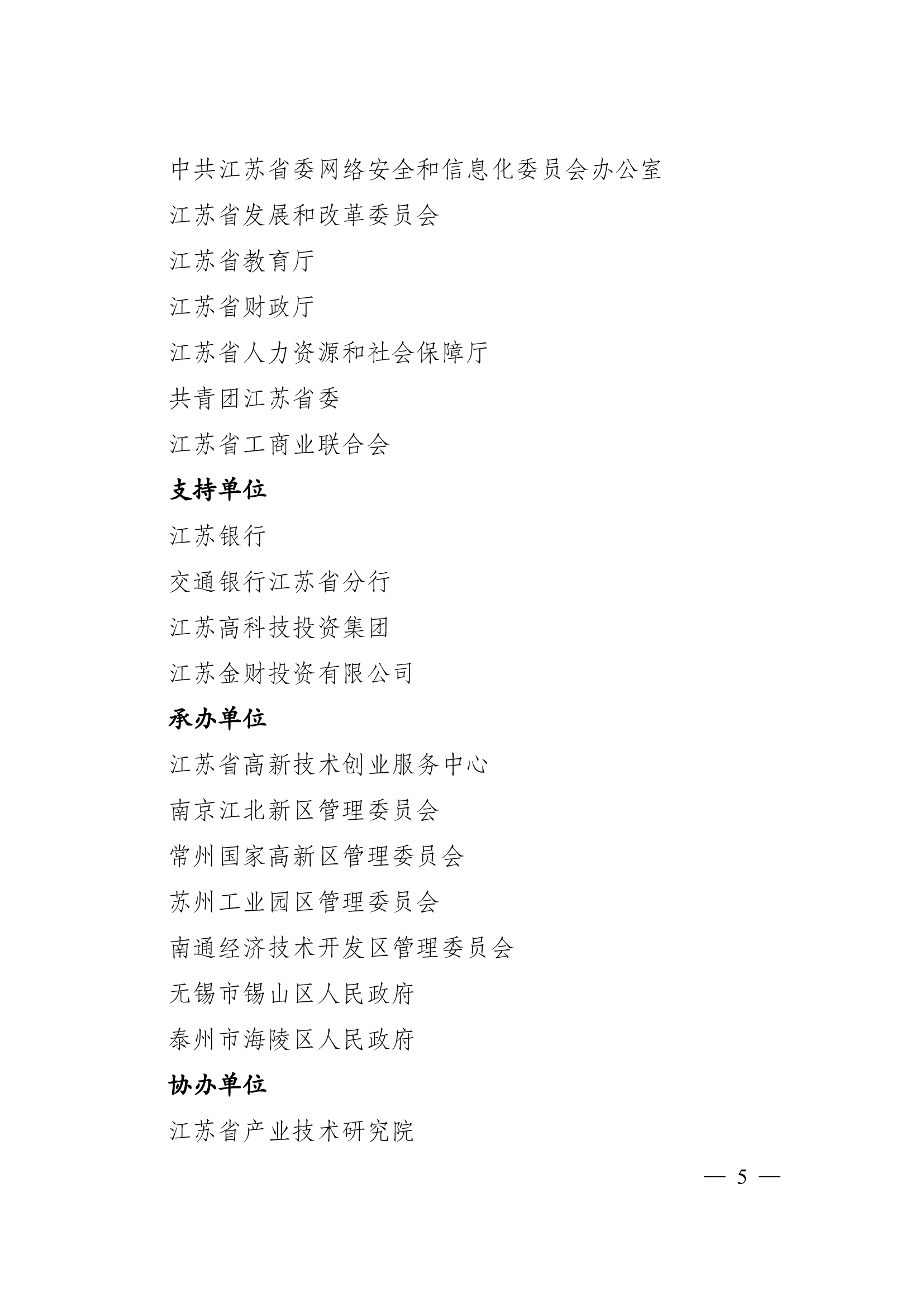 中共江苏省委网络安全和信息化委员会办公室

江苏省发展和改革委员会

江苏省教育厅

江苏省财政厅

江苏省人力资源和社会保障厅

共青团江苏省委

江苏省工商业联合会

支持单位

江苏银行

交通银行江苏省分行

江苏高科技投资集团

江苏金财投资有限公司

承办单位

江苏省高新技术创业服务中心

南京江北新区管理委员会

常州国家高新区管理委员会

苏州工业园区管理委员会

南通经济技术开发区管理委员会

无锡市锡山区人民政府

泰州市海陵区人民政府

协办单位

江苏省产业技术研究院

— 5 —